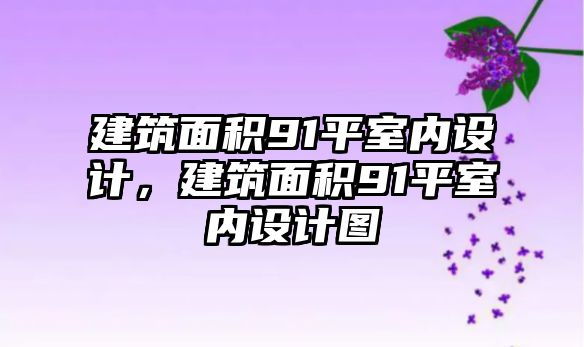 建筑面积91平室内设计，建筑面积91平室内设计图